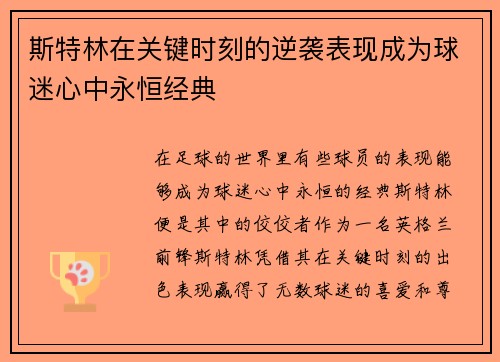 斯特林在关键时刻的逆袭表现成为球迷心中永恒经典

在足球的世界里有些球员的表现能够成为球迷心中永恒的经典斯特林便是其中的佼佼者作为一名英格兰前锋斯特林凭借其在关键时刻的出色表现赢得了无数球迷的喜爱和尊